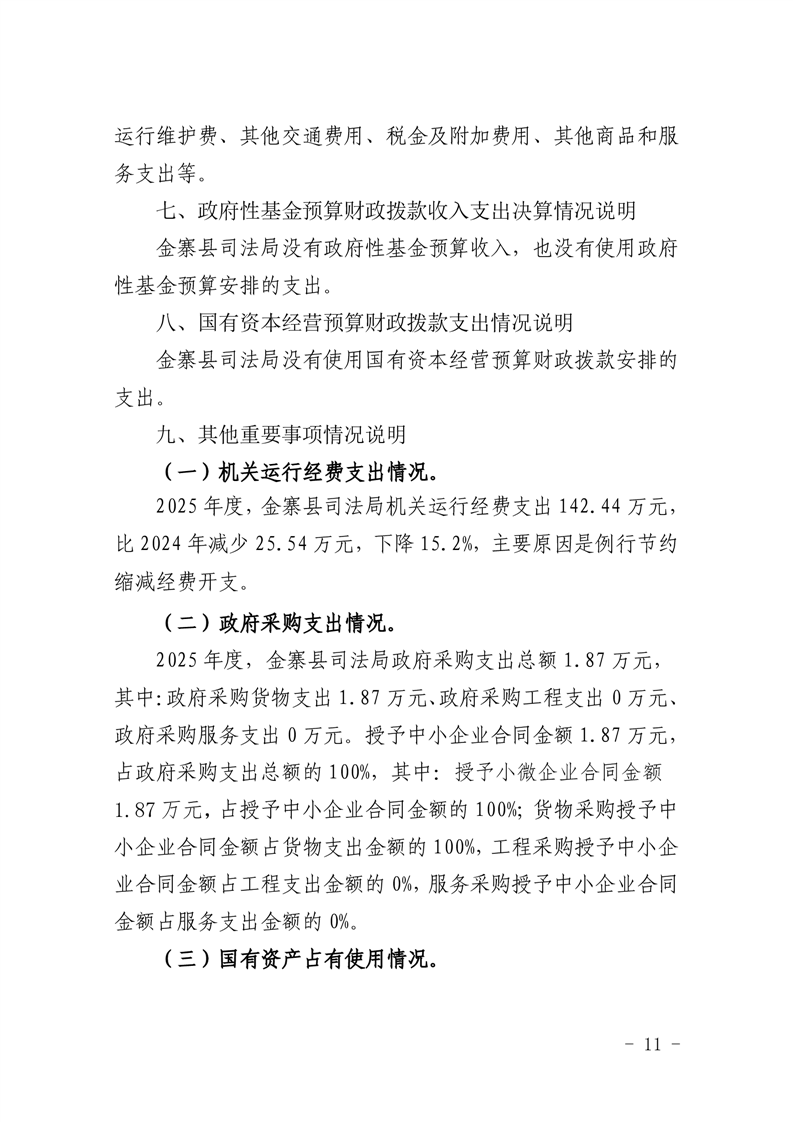 运行维护费、其他交通费用、税金及附加费用、其他商品和服务支出等。

七、政府性基金预算财政拨款收入支出决算情况说明

金寨县司法局没有政府性基金预算收入，也没有使用政府性基金预算安排的支出。

八、国有资本经营预算财政拨款支出情况说明

金寨县司法局没有使用国有资本经营预算财政拨款安排的支出。

九、其他重要事项情况说明

（一）机关运行经费支出情况。

2025年度，金寨县司法局机关运行经费支出142.44万元，比2024年减少25.54万元，下降15.2%，主要原因是例行节约缩减经费开支。

（二）政府采购支出情况。

2025年度，金寨县司法局政府采购支出总额1.87万元，其中:政府采购货物支出1.87万元、政府采购工程支出0万元、政府采购服务支出0万元。授予中小企业合同金额1.87万元，占政府采购支出总额的100%，其中：授予小微企业合同金额1.87万元，占授予中小企业合同金额的100%;货物采购授予中小企业合同金额占货物支出金额的100%,工程采购授予中小企业合同金额占工程支出金额的0%,服务采购授予中小企业合同金额占服务支出金额的0%。

（三）国有资产占有使用情况。

- 11 -